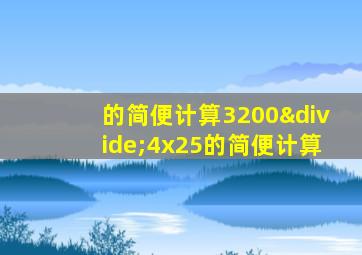 的简便计算3200&divide;4x25的简便计算